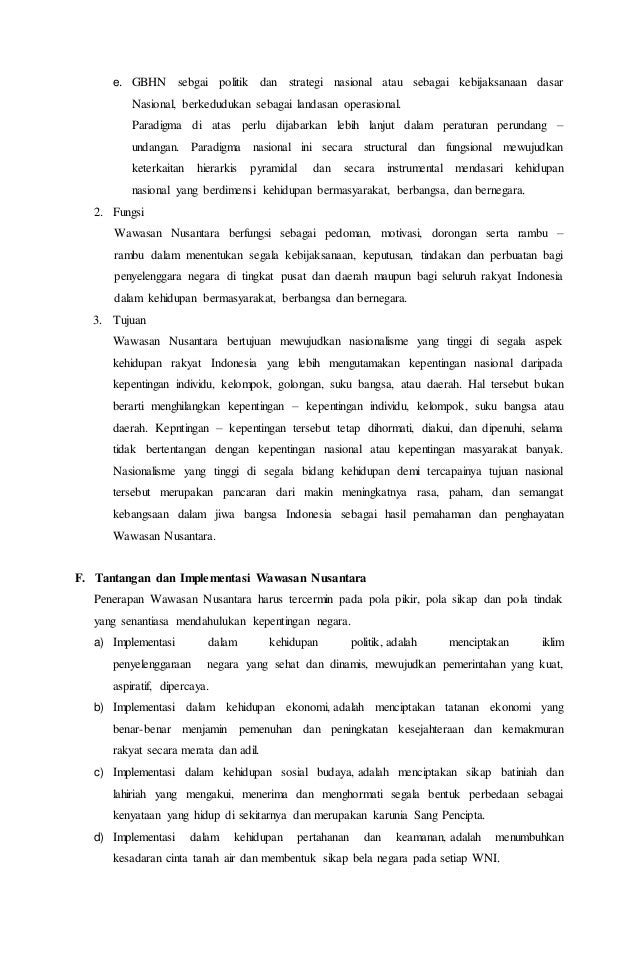 e. GBHN sebgai politik dan strategi nasional atau sebagai kebijaksanaan dasar Nasional, berkedudukan sebagai landasan operasional.

Paradigma di atas perlu dijabarkan lebih lanjut dalam peraturan perundang – undangan. Paradigma nasional ini secara structural dan fungsional mewujudkan keterkaitan hierarkis pyramidal dan secara instrumental mendasari kehidupan nasional yang berdimensi kehidupan bermasyarakat, berbangsa, dan bernegara.

2. Fungsi

Wawasan Nusantara berfungsi sebagai pedoman, motivasi, dorongan serta rambu – rambu dalam menentukan segala kebijaksanaan, keputusan, tindakan dan perbuatan bagi penyelenggara negara di tingkat pusat dan daerah maupun bagi seluruh rakyat Indonesia dalam kehidupan bermasyarakat, berbangsa dan bernegara.

3. Tujuan

Wawasan Nusantara bertujuan mewujudkan nasionalisme yang tinggi di segala aspek kehidupan rakyat Indonesia yang lebih mengutamakan kepentingan nasional daripada kepentingan individu, kelompok, golongan, suku bangsa, atau daerah. Hal tersebut bukan berarti menghilangkan kepentingan – kepentingan individu, kelompok, suku bangsa atau daerah. Kepntingan – kepentingan tersebut tetap dihormati, diakui, dan dipenuhi, selama tidak bertentangan dengan kepentingan nasional atau kepentingan masyarakat banyak. Nasionalisme yang tinggi di segala bidang kehidupan demi tercapainya tujuan nasional tersebut merupakan pancaran dari makin meningkatnya rasa, paham, dan semangat kebangsaan dalam jiwa bangsa Indonesia sebagai hasil pemahaman dan penghayatan Wawasan Nusantara.

F. Tantangan dan Implementasi Wawasan Nusantara

Penerapan Wawasan Nusantara harus tercermin pada pola pikir, pola sikap dan pola tindak yang senantiasa mendahulukan kepentingan negara.

a) Implementasi dalam kehidupan politik, adalah menciptakan iklim penyelenggaraan negara yang sehat dan dinamis, mewujudkan pemerintahan yang kuat, aspiratif, dipercaya.

b) Implementasi dalam kehidupan ekonomi, adalah menciptakan tatanan ekonomi yang benar-benar menjamin pemenuhan dan peningkatan kesejahteraan dan kemakmuran rakyat secara merata dan adil.

c) Implementasi dalam kehidupan sosial budaya, adalah menciptakan sikap batiniah dan lahiriah yang mengakui, menerima dan menghormati segala bentuk perbedaan sebagai kenyataan yang hidup di sekitarnya dan merupakan karunia Sang Pencipta.

d) Implementasi dalam kehidupan pertahanan dan keamanan, adalah menumbuhkan kesadaran cinta tanah air dan membentuk sikap bela negara pada setiap WNI.